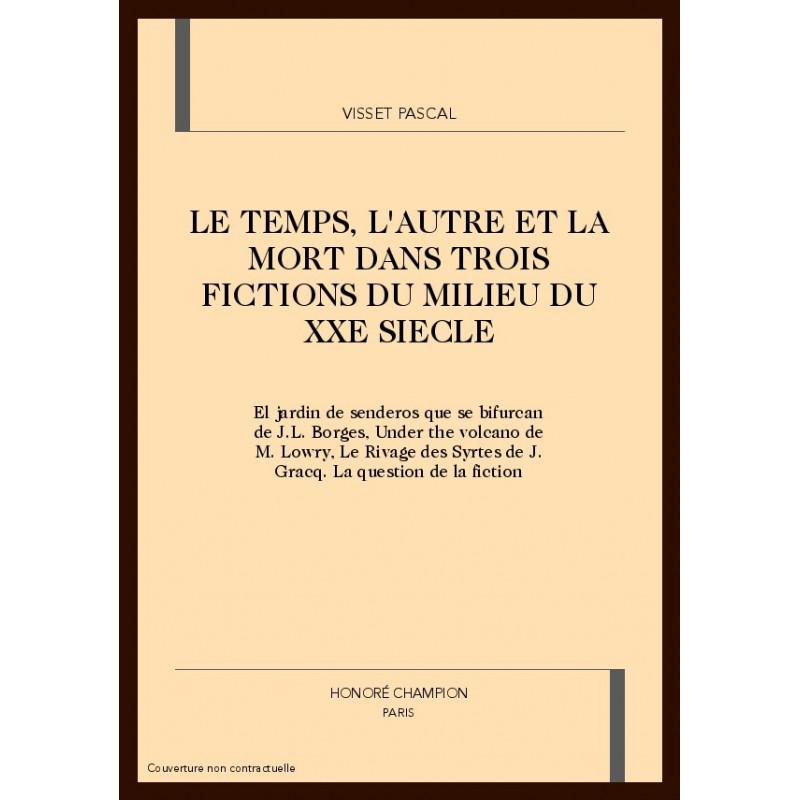 VISSET PASCAL

LE TEMPS, L'AUTRE ET LA MORT DANS TROIS FICTIONS DU MILIEU DU XXE SIECLE

El jardin de senderos que se bifurcan de J.L. Borges, Under the volcano de M. Lowry, Le Rivage des Syrtes de J. Gracq. La question de la fiction

HONORÉ CHAMPION
PARIS

Couverture non contractuelle